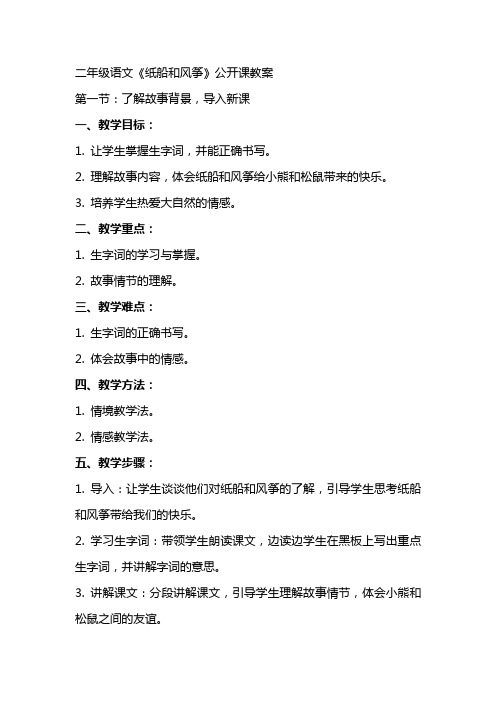 二年级语文《纸船和风筝》公开课教案

第一节：了解故事背景，导入新课

一、教学目标：

1. 让学生掌握生字词，并能正确书写。

2. 理解故事内容，体会纸船和风筝给小熊和松鼠带来的快乐。

3. 培养学生热爱大自然的情感。

二、教学重点：

1. 生字词的学习与掌握。

2. 故事情节的理解。

三、教学难点：

1. 生字词的正确书写。

2. 体会故事中的情感。

四、教学方法：

1. 情境教学法。

2. 情感教学法。

五、教学步骤：

1. 导入：让学生谈谈他们对纸船和风筝的了解，引导学生思考纸船和风筝带给我们的快乐。

2. 学习生字词：带领学生朗读课文，边读边学生在黑板上写出重点生字词，并讲解字词的意思。

3. 讲解课文：分段讲解课文，引导学生理解故事情节，体会小熊和松鼠之间的友谊。